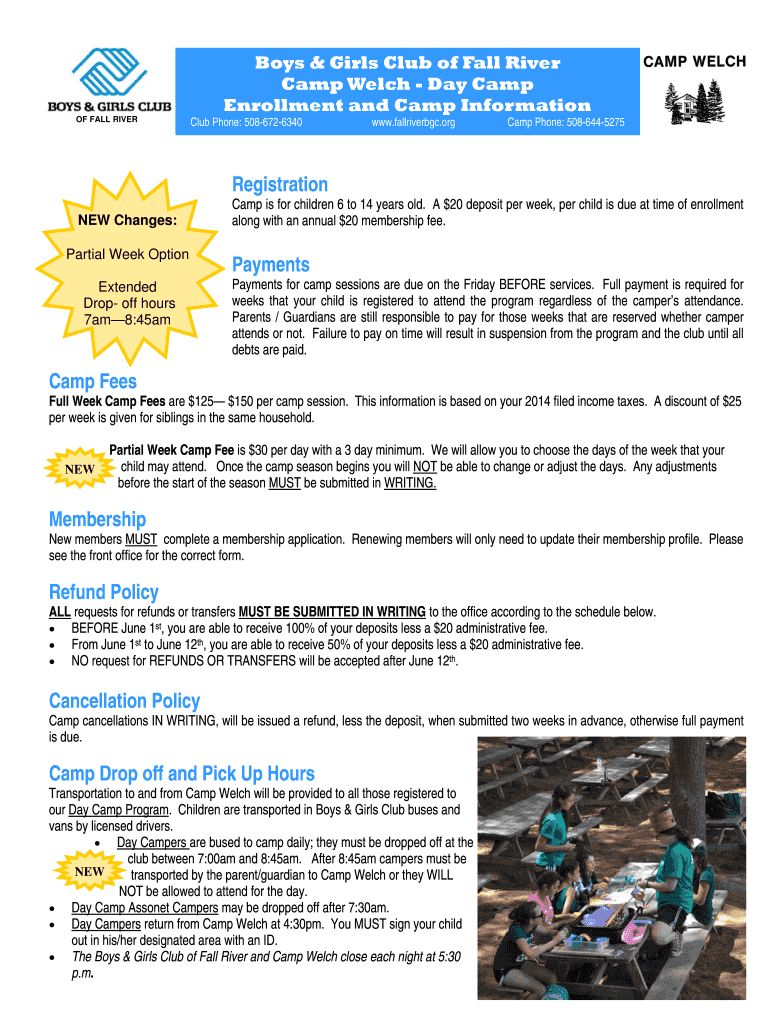 BOYS & GIRLS CLUB
OF FALL RIVER

Boys & Girls Club of Fall River
Camp Welch - Day Camp
Enrollment and Camp Information

Club Phone: 508-672-6340 www.fallriverbgc.org Camp Phone: 508-644-5275

CAMP WELCH

NEW Changes:

Partial Week Option

Extended Drop- off hours 7am—8:45am

Registration
Camp is for children 6 to 14 years old. A $20 deposit per week, per child is due at time of enrollment along with an annual $20 membership fee.

Payments
Payments for camp sessions are due on the Friday BEFORE services. Full payment is required for weeks that your child is registered to attend the program regardless of the camper's attendance. Parents / Guardians are still responsible to pay for those weeks that are reserved whether camper attends or not. Failure to pay on time will result in suspension from the program and the club until all debts are paid.

Camp Fees
Full Week Camp Fees are $125— $150 per camp session. This information is based on your 2014 filed income taxes. A discount of $25 per week is given for siblings in the same household.

NEW

Partial Week Camp Fee is $30 per day with a 3 day minimum. We will allow you to choose the days of the week that your child may attend. Once the camp season begins you will NOT be able to change or adjust the days. Any adjustments before the start of the season MUST be submitted in WRITING.

Membership
New members MUST complete a membership application. Renewing members will only need to update their membership profile. Please see the front office for the correct form.

Refund Policy
ALL requests for refunds or transfers MUST BE SUBMITTED IN WRITING to the office according to the schedule below.
• BEFORE June 1st, you are able to receive 100% of your deposits less a $20 administrative fee.
• From June 1st to June 12th, you are able to receive 50% of your deposits less a $20 administrative fee.
• NO request for REFUNDS OR TRANSFERS will be accepted after June 12th.

Cancellation Policy
Camp cancellations IN WRITING, will be issued a refund, less the deposit, when submitted two weeks in advance, otherwise full payment is due.

Camp Drop off and Pick Up Hours
Transportation to and from Camp Welch will be provided to all those registered to our Day Camp Program. Children are transported in Boys & Girls Club buses and vans by licensed drivers.

NEW

• Day Campers are bused to camp daily; they must be dropped off at the club between 7:00am and 8:45am. After 8:45am campers must be transported by the parent/guardian to Camp Welch or they WILL NOT be allowed to attend for the day.
• Day Camp Assonet Campers may be dropped off after 7:30am.
• Day Campers return from Camp Welch at 4:30pm. You MUST sign your child out in his/her designated area with an ID.
• The Boys & Girls Club of Fall River and Camp Welch close each night at 5:30 p.m.